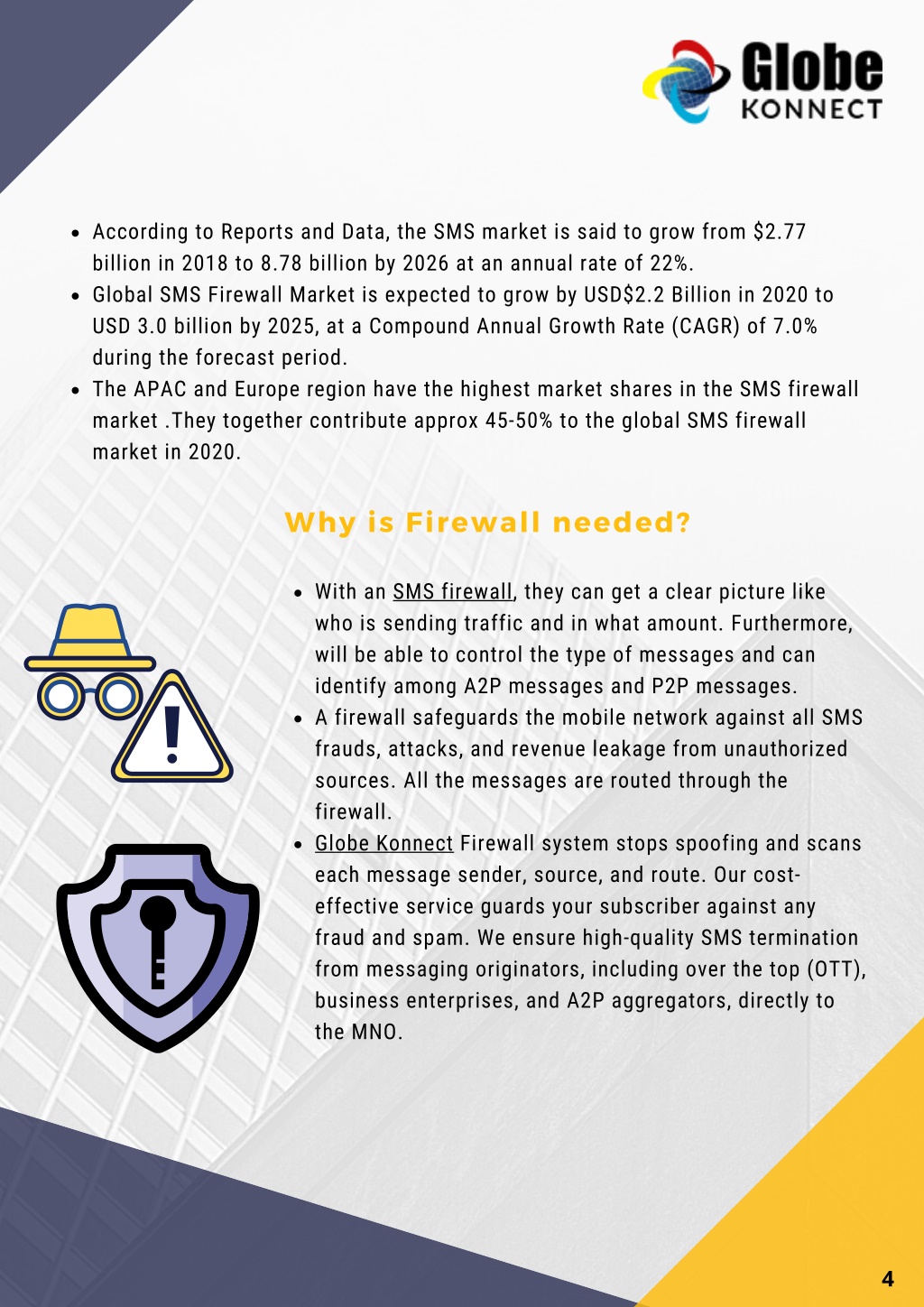 Globe KONNECT

- According to Reports and Data, the SMS market is said to grow from \$2.77 billion in 2018 to 8.78 billion by 2026 at an annual rate of 22%.
- Global SMS Firewall Market is expected to grow by USD\$2.2 Billion in 2020 to USD 3.0 billion by 2025, at a Compound Annual Growth Rate (CAGR) of 7.0% during the forecast period.
- The APAC and Europe region have the highest market shares in the SMS firewall market .They together contribute approx 45-50% to the global SMS firewall market in 2020.

Why is Firewall needed?

- With an SMS firewall, they can get a clear picture like who is sending traffic and in what amount. Furthermore, will be able to control the type of messages and can identify among A2P messages and P2P messages.
- A firewall safeguards the mobile network against all SMS frauds, attacks, and revenue leakage from unauthorized sources. All the messages are routed through the firewall.
- Globe Konnect Firewall system stops spoofing and scans each message sender, source, and route. Our cost-effective service guards your subscriber against any fraud and spam. We ensure high-quality SMS termination from messaging originators, including over the top (OTT), business enterprises, and A2P aggregators, directly to the MNO.

4